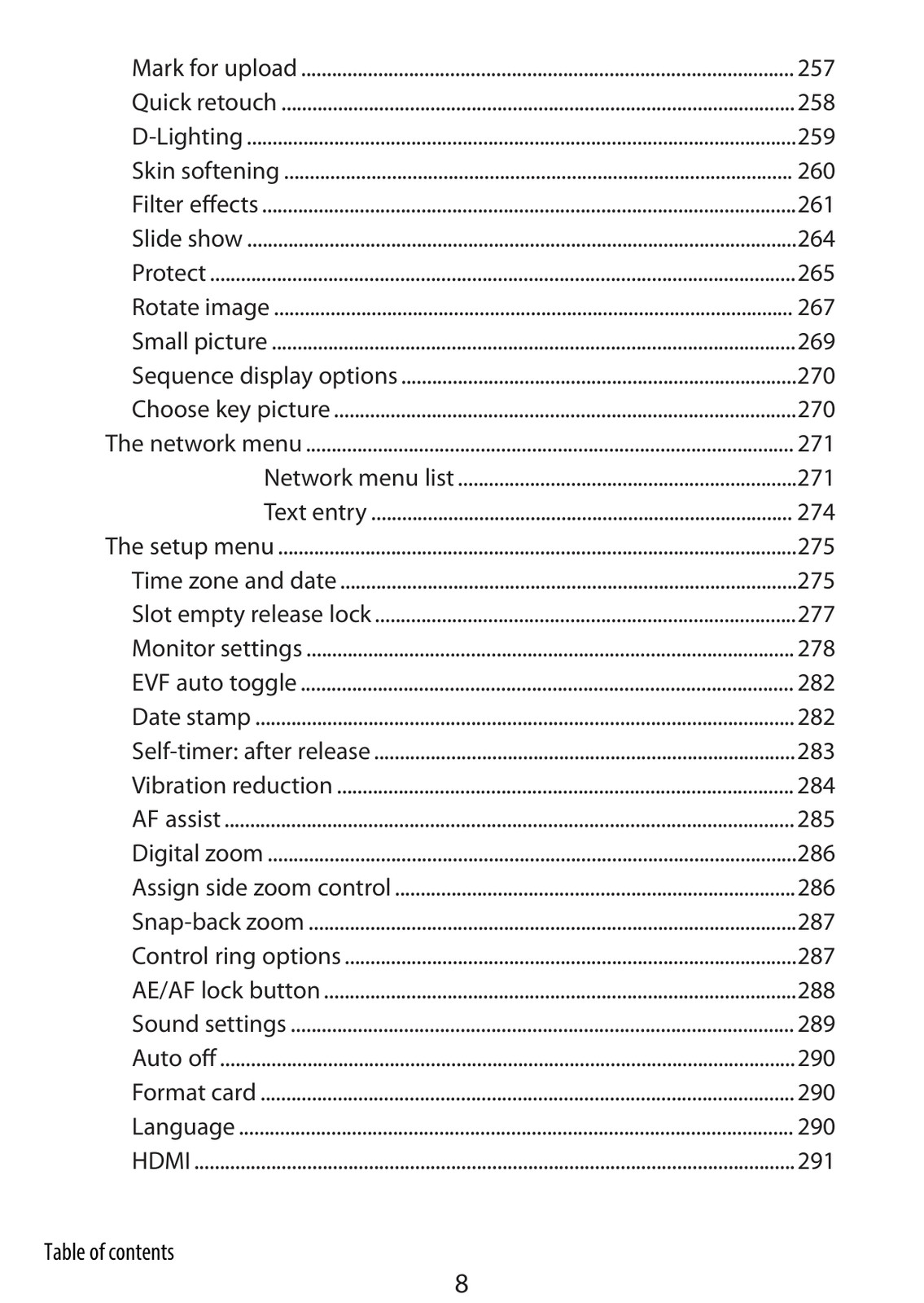 Mark for upload 257
Quick retouch 258
D-Lighting 259
Skin softening 260
Filter effects 261
Slide show 264
Protect 265
Rotate image 267
Small picture 269
Sequence display options 270
Choose key picture 270
The network menu 271
Network menu list 271
Text entry 274
The setup menu 275
Time zone and date 275
Slot empty release lock 277
Monitor settings 278
EVF auto toggle 282
Date stamp 282
Self-timer: after release 283
Vibration reduction 284
AF assist 285
Digital zoom 286
Assign side zoom control 286
Snap-back zoom 287
Control ring options 287
AE/AF lock button 288
Sound settings 289
Auto off 290
Format card 290
Language 290
HDMI 291

Table of contents
8